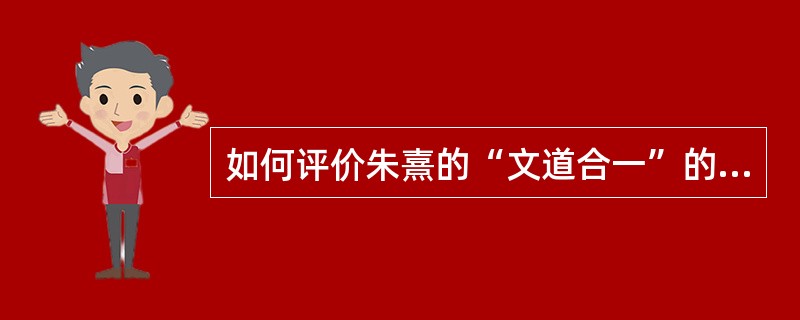 如何评价朱熹的“文道合一”的...